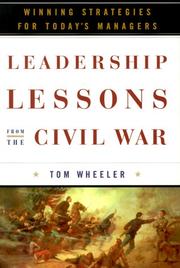 WINNING STRATEGIES FOR TODAY'S MANAGERS

LEADERSHIP LESSONS

FROM THE CIVIL WAR

TOM WHEELER